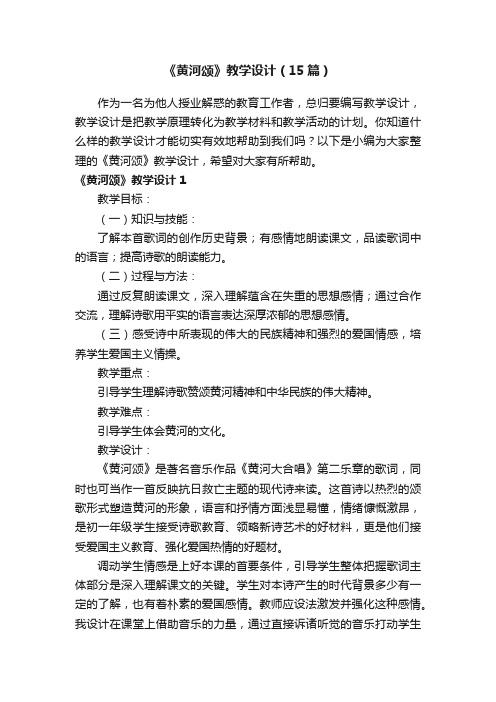 《黄河颂》教学设计（15篇）

作为一名为他人授业解惑的教育工作者，总归要编写教学设计，教学设计是把教学原理转化为教学材料和教学活动的计划。你知道什么样的教学设计才能切实有效地帮助到我们吗？以下是小编为大家整理的《黄河颂》教学设计，希望对大家有所帮助。

《黄河颂》教学设计1

教学目标：

（一）知识与技能：

了解本首歌词的创作历史背景；有感情地朗读课文，品读歌词中的语言；提高诗歌的朗读能力。

（二）过程与方法：

通过反复朗读课文，深入理解蕴含在失重的思想感情；通过合作交流，理解诗歌用平实的语言表达深厚浓郁的思想感情。

（三）感受诗中所表现的伟大的民族精神和强烈的爱国情感，培养学生爱国主义情操。

教学重点：

引导学生理解诗歌赞颂黄河精神和中华民族的伟大精神。

教学难点：

引导学生体会黄河的文化。

教学设计：

《黄河颂》是著名音乐作品《黄河大合唱》第二乐章的歌词，同时也可当作一首反映抗日救亡主题的现代诗来读。这首诗以热烈的颂歌形式塑造黄河的形象，语言和抒情方面浅显易懂，情绪慷慨激昂，是初一年级学生接受诗歌教育、领略新诗艺术的好材料，更是他们接受爱国主义教育、强化爱国热情的好题材。

调动学生情感是上好本课的首要条件，引导学生整体把握歌词主体部分是深入理解课文的关键。学生对本诗产生的时代背景多少有一定的了解，也有着朴素的爱国感情。教师应设法激发并强化这种感情。我设计在课堂上借助音乐的力量，通过直接诉诸听觉的音乐打动学生